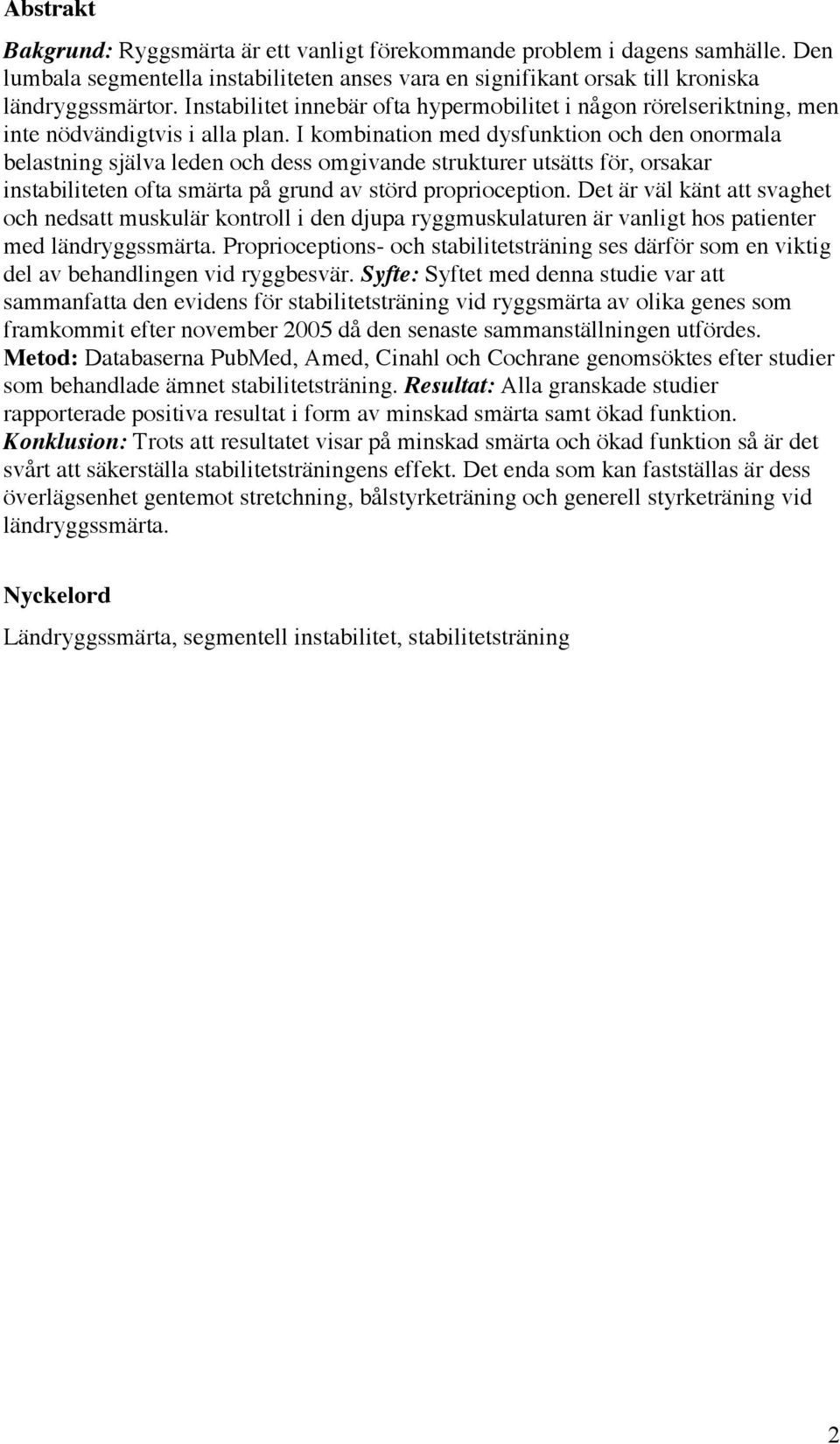 Abstrakt

Bakgrund: Ryggsmärta är ett vanligt förekommande problem i dagens samhälle. Den lumbala segmentella instabiliteten anses vara en signifikant orsak till kroniska ländryggssmärtor. Instabilitet innebär ofta hypermobilitet i någon rörelseriktning, men inte nödvändigtvis i alla plan. I kombination med dysfunktion och den onormala belastning själva leden och dess omgivande strukturer utsätts för, orsakar instabiliteten ofta smärta på grund av störd proprioception. Det är väl känt att svaghet och nedsatt muskulär kontroll i den djupa ryggmuskulaturen är vanligt hos patienter med ländryggssmärta. Proprioceptions- och stabilitetsträning ses därför som en viktig del av behandlingen vid ryggbesvär. Syfte: Syftet med denna studie var att sammanfatta den evidens för stabilitetsträning vid ryggsmärta av olika genes som framkommit efter november 2005 då den senaste sammanställningen utfördes. Metod: Databaserna PubMed, Amed, Cinahl och Cochrane genomsöktes efter studier som behandlade ämnet stabilitetsträning. Resultat: Alla granskade studier rapporterade positiva resultat i form av minskad smärta samt ökad funktion. Konklusion: Trots att resultatet visar på minskad smärta och ökad funktion så är det svårt att säkerställa stabilitetsträningens effekt. Det enda som kan fastställas är dess överlägsenhet gentemot stretchning, bålstyrketräning och generell styrketräning vid ländryggssmärta.

Nyckelord

Ländryggssmärta, segmentell instabilitet, stabilitetsträning

2